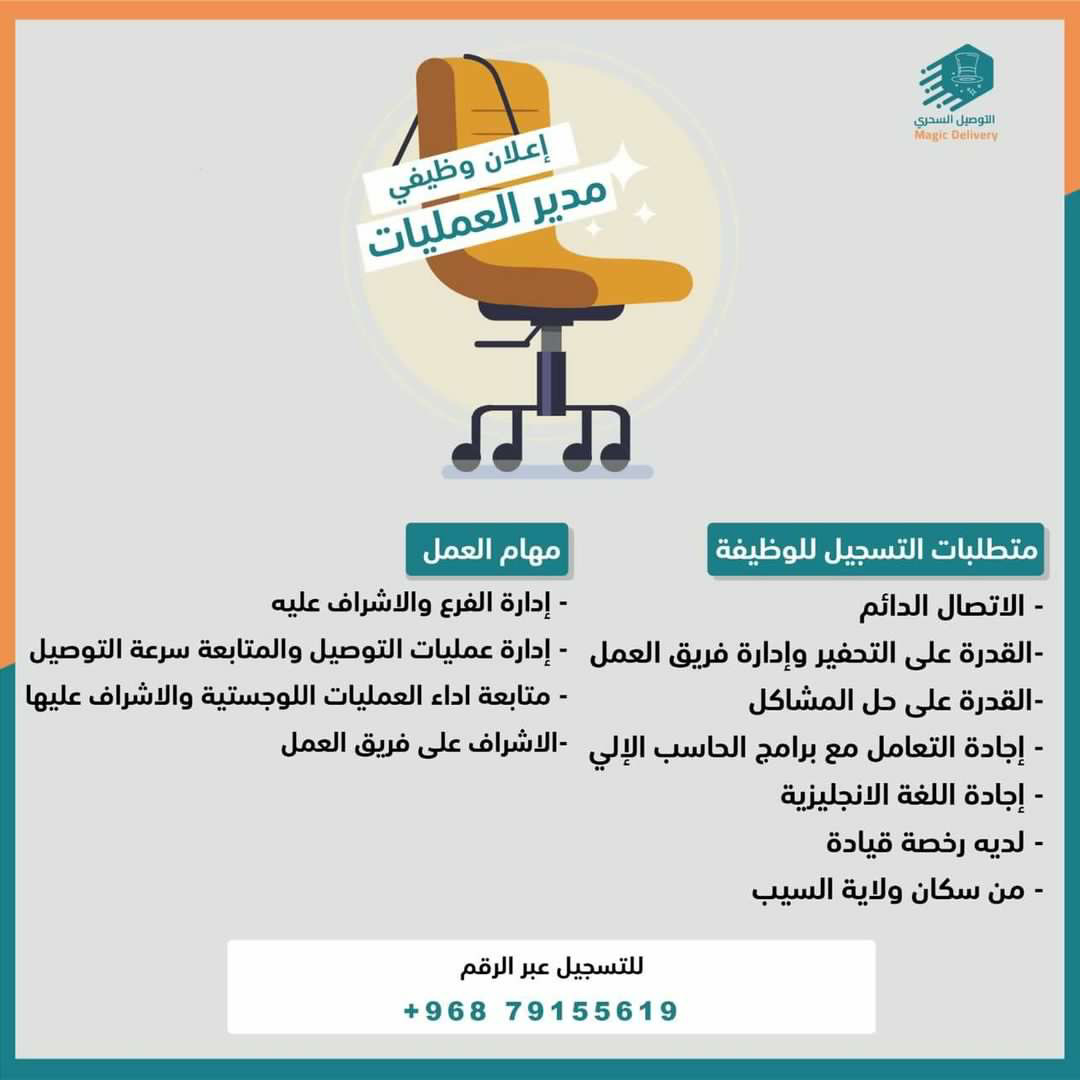 التوصيل السحري
Magic Delivery

إعلان وظيفي
مدير العمليات

متطلبات التسجيل للوظيفة

- الاتصال الدائم
-القدرة على التحفير وإدارة فريق العمل
-القدرة على حل المشاكل
- إجادة التعامل مع برامج الحاسب الإلي
- إجادة اللغة الانجليزية
- لديه رخصة قيادة
- من سكان ولاية السيب

مهام العمل

- إدارة الفرع والاشراف عليه
- إدارة عمليات التوصيل والمتابعة سرعة التوصيل
- متابعة اداء العمليات اللوجستية والاشراف عليها
-الاشراف على فريق العمل

للتسجيل عبر الرقم
+968 79155619